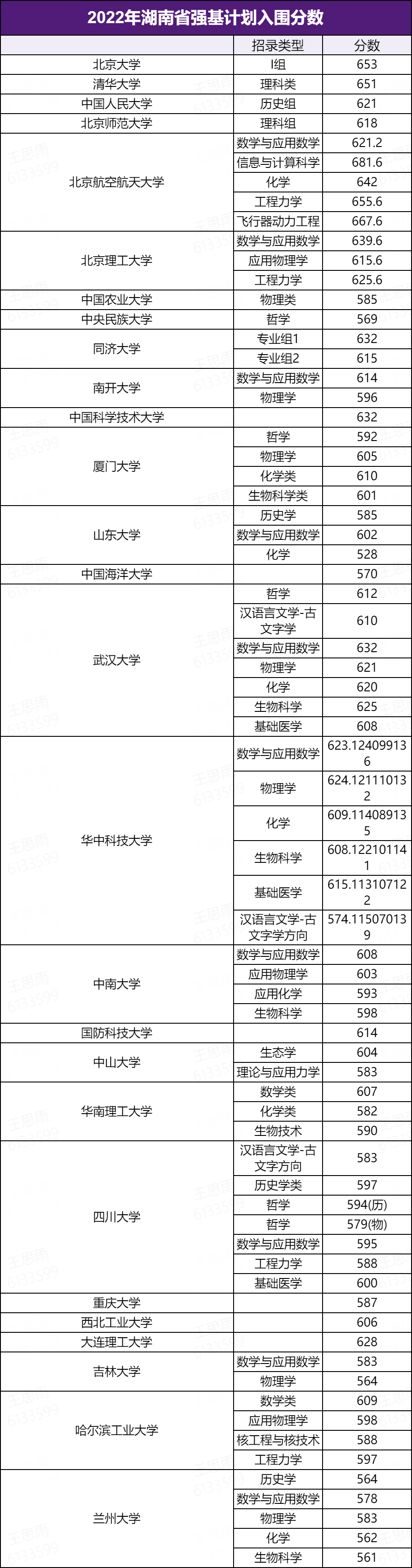 2022年湖南省强基计划入围分数

| | 招录类型 | 分数 |
|---|---|---|
| 北京大学 | I组 | 653 |
| 清华大学 | 理科类 | 651 |
| 中国人民大学 | 历史组 | 621 |
| 北京师范大学 | 理科组 | 618 |
| 北京航空航天大学 | 数学与应用数学 | 621.2 |
| | 信息与计算科学 | 681.6 |
| | 化学 | 642 |
| | 工程力学 | 655.6 |
| | 飞行器动力工程 | 667.6 |
| 北京理工大学 | 数学与应用数学 | 639.6 |
| | 应用物理学 | 615.6 |
| | 工程力学 | 625.6 |
| 中国农业大学 | 物理类 | 585 |
| 中央民族大学 | 哲学 | 569 |
| 同济大学 | 专业组1 | 632 |
| | 专业组2 | 615 |
| 南开大学 | 数学与应用数学 | 614 |
| | 物理学 | 596 |
| 中国科学技术大学 | | 632 |
| 厦门大学 | 哲学 | 592 |
| | 物理学 | 605 |
| | 化学类 | 610 |
| | 生物科学类 | 601 |
| 山东大学 | 历史学 | 585 |
| | 数学与应用数学 | 602 |
| | 化学 | 528 |
| 中国海洋大学 | | 570 |
| 武汉大学 | 哲学 | 612 |
| | 汉语言文学-古文字学 | 610 |
| | 数学与应用数学 | 632 |
| | 物理学 | 621 |
| | 化学 | 620 |
| | 生物科学 | 625 |
| | 基础医学 | 608 |
| 华中科技大学 | 数学与应用数学 | 623.124099136 |
| | 物理学 | 624.121110132 |
| | 化学 | 609.114089135 |
| | 生物科学 | 608.122101141 |
| | 基础医学 | 615.113107122 |
| | 汉语言文学-古文字学方向 | 574.115070139 |
| 中南大学 | 数学与应用数学 | 608 |
| | 应用物理学 | 603 |
| | 应用化学 | 593 |
| | 生物科学 | 598 |
| 国防科技大学 | | 614 |
| 中山大学 | 生态学 | 604 |
| | 理论与应用力学 | 583 |
| 华南理工大学 | 数学类 | 607 |
| | 化学类 | 582 |
| | 生物技术 | 590 |
| 四川大学 | 汉语言文学-古文字方向 | 583 |
| | 历史学类 | 597 |
| | 哲学 | 594(历) |
| | 哲学 | 579(物) |
| | 数学与应用数学 | 595 |
| | 工程力学 | 588 |
| | 基础医学 | 600 |
| 重庆大学 | | 587 |
| 西北工业大学 | | 606 |
| 大连理工大学 | | 628 |
| 吉林大学 | 数学与应用数学 | 583 |
| | 物理学 | 564 |
| 哈尔滨工业大学 | 数学类 | 609 |
| | 应用物理学 | 598 |
| | 核工程与核技术 | 588 |
| | 工程力学 | 597 |
| 兰州大学 | 历史学 | 564 |
| | 数学与应用数学 | 578 |
| | 物理学 | 583 |
| | 化学 | 562 |
| | 生物科学 | 561 |

王思雨 6133599